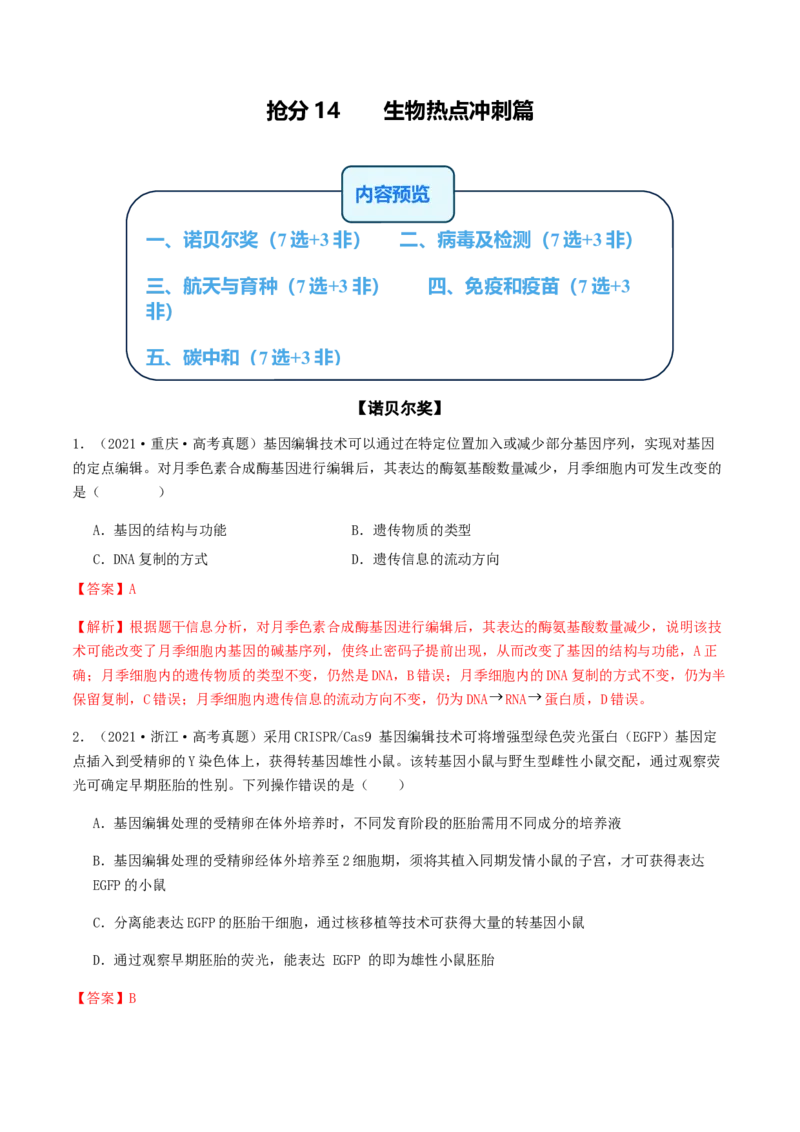 抢分14 生物热点冲刺篇

内容预览

一、诺贝尔奖（7选+3非） 二、病毒及检测（7选+3非）

三、航天与育种（7选+3非） 四、免疫和疫苗（7选+3非）

五、碳中和（7选+3非）

【诺贝尔奖】

1．（2021·重庆·高考真题）基因编辑技术可以通过在特定位置加入或减少部分基因序列，实现对基因的定点编辑。对月季色素合成酶基因进行编辑后，其表达的酶氨基酸数量减少，月季细胞内可发生改变的是（ ）

A．基因的结构与功能 B．遗传物质的类型

C．DNA复制的方式 D．遗传信息的流动方向

【答案】A

【解析】根据题干信息分析，对月季色素合成酶基因进行编辑后，其表达的酶氨基酸数量减少，说明该技术可能改变了月季细胞内基因的碱基序列，使终止密码子提前出现，从而改变了基因的结构与功能，A正确；月季细胞内的遗传物质的类型不变，仍然是DNA，B错误；月季细胞内的DNA复制的方式不变，仍为半保留复制，C错误；月季细胞内遗传信息的流动方向不变，仍为DNA→RNA→蛋白质，D错误。

2．（2021·浙江·高考真题）采用CRISPR/Cas9基因编辑技术可将增强型绿色荧光蛋白（EGFP）基因定点插入到受精卵的Y染色体上，获得转基因雄性小鼠。该转基因小鼠与野生型雌性小鼠交配，通过观察荧光可确定早期胚胎的性别。下列操作错误的是（ ）

A．基因编辑处理的受精卵在体外培养时，不同发育阶段的胚胎需用不同成分的培养液

B．基因编辑处理的受精卵经体外培养至2细胞期，须将其植入同期发情小鼠的子宫，才可获得表达EGFP的小鼠

C．分离能表达EGFP的胚胎干细胞，通过核移植等技术可获得大量的转基因小鼠

D．通过观察早期胚胎的荧光，能表达EGFP的即为雄性小鼠胚胎

【答案】B